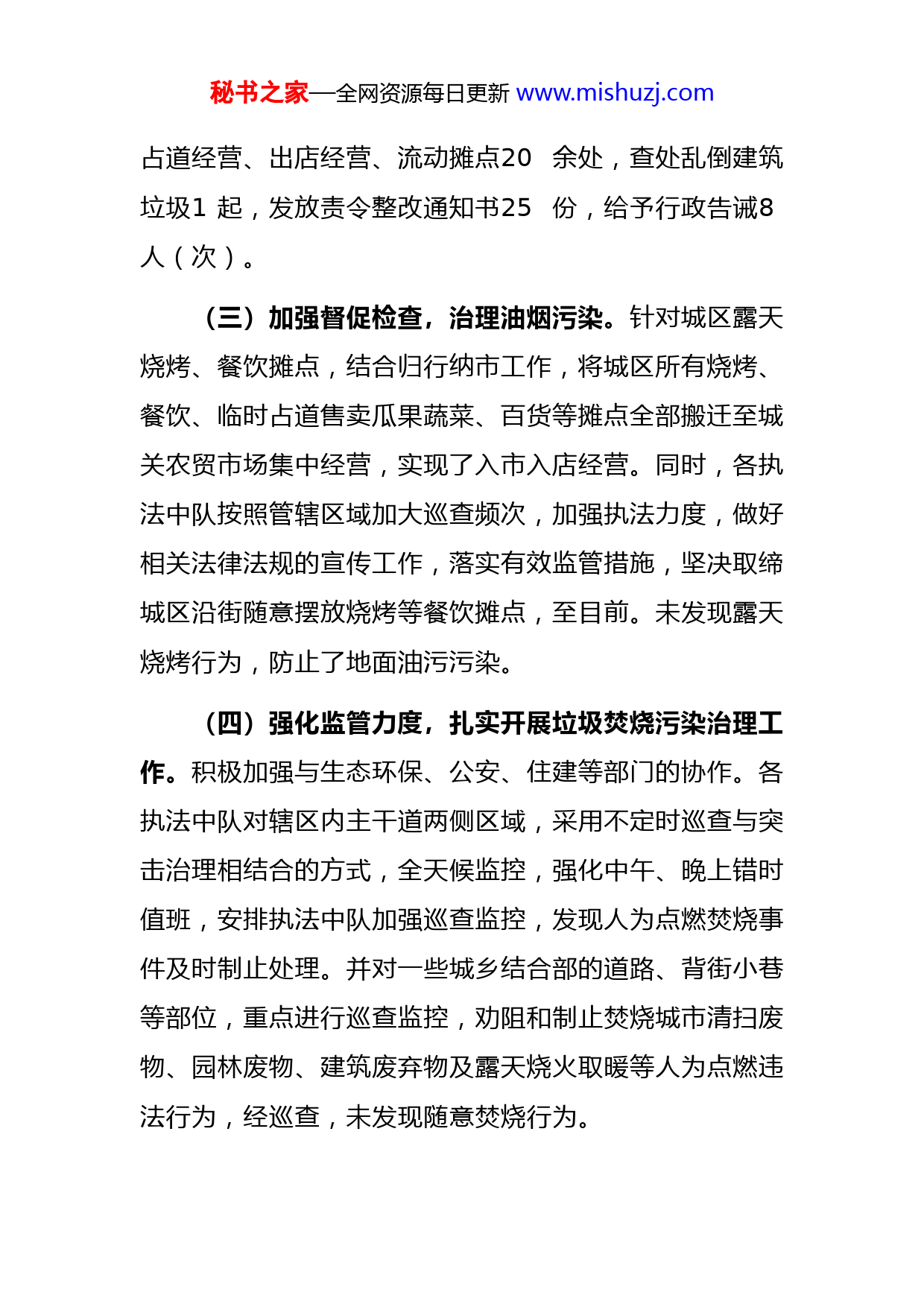 秘书之家—全网资源每日更新 www.mishuzj.com

占道经营、出店经营、流动摊点20 余处，查处乱倒建筑垃圾1 起，发放责令整改通知书25 份，给予行政告诫8 人（次）。

（三）加强督促检查，治理油烟污染。针对城区露天烧烤、餐饮摊点，结合归行纳市工作，将城区所有烧烤、餐饮、临时占道售卖瓜果蔬菜、百货等摊点全部搬迁至城关农贸市场集中经营，实现了入市入店经营。同时，各执法中队按照管辖区域加大巡查频次，加强执法力度，做好相关法律法规的宣传工作，落实有效监管措施，坚决取缔城区沿街随意摆放烧烤等餐饮摊点，至目前。未发现露天烧烤行为，防止了地面油污污染。

（四）强化监管力度，扎实开展垃圾焚烧污染治理工作。积极加强与生态环保、公安、住建等部门的协作。各执法中队对辖区内主干道两侧区域，采用不定时巡查与突击治理相结合的方式，全天候监控，强化中午、晚上错时值班，安排执法中队加强巡查监控，发现人为点燃焚烧事件及时制止处理。并对一些城乡结合部的道路、背街小巷等部位，重点进行巡查监控，劝阻和制止焚烧城市清扫废物、园林废物、建筑废弃物及露天烧火取暖等人为点燃违法行为，经巡查，未发现随意焚烧行为。